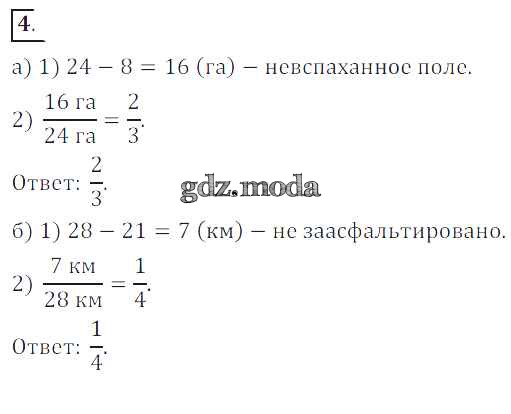 4.

а) 1) $24 - 8 = 16$ (га) – невспаханное поле.

2) $\frac{16 \text{ га}}{24 \text{ га}} = \frac{2}{3}$.

Ответ: $\frac{2}{3}$.

б) 1) $28 - 21 = 7$ (км) – не заасфальтировано.

2) $\frac{7 \text{ км}}{28 \text{ км}} = \frac{1}{4}$.

Ответ: $\frac{1}{4}$.

gdz.moda